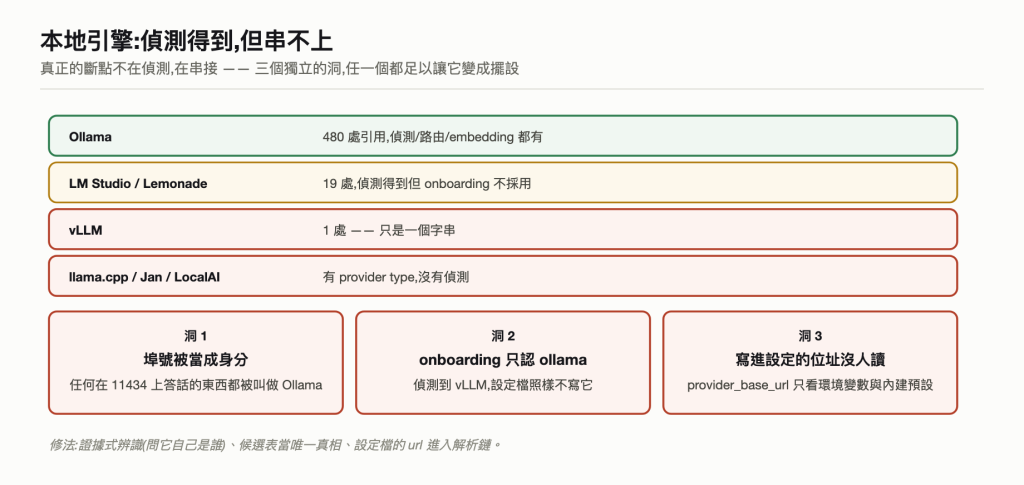 本地引擎:偵測得到,但串不上

真正的斷點不在偵測,在串接 —— 三個獨立的洞,任一個都足以讓它變成擺設

| | |
|---|---|
| Ollama | 480 處引用,偵測/路由/embedding 都有 |
| LM Studio / Lemonade | 19 處,偵測得到但 onboarding 不採用 |
| vLLM | 1 處 —— 只是一個字串 |
| llama.cpp / Jan / LocalAI | 有 provider type,沒有偵測 |

洞 1
埠號被當成身分
任何在 11434 上答話的東西都被叫做 Ollama

洞 2
onboarding 只認 ollama
偵測到 vLLM,設定檔照樣不寫它

洞 3
寫進設定的位址沒人讀
provider_base_url 只看環境變數與內建預設

修法:證據式辨識(問它自己是誰)、候選表當唯一真相、設定檔的 url 進入解析鏈。